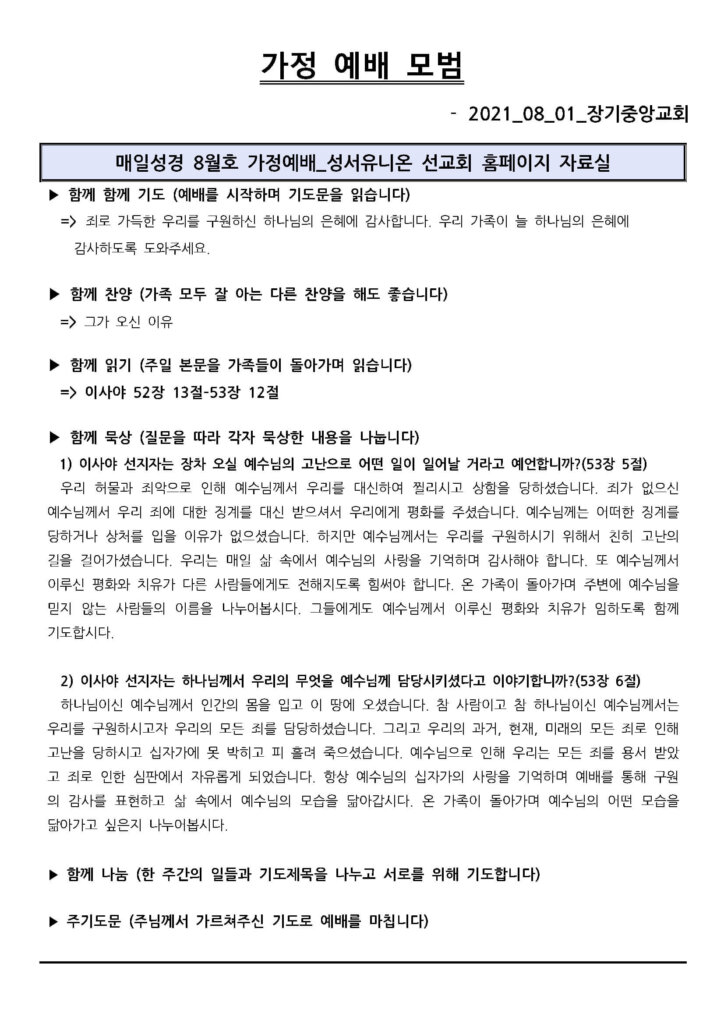 가정 예배 모범

- 2021_08_01_장기중앙교회

매일성경 8월호 가정예배_성서유니온 선교회 홈페이지 자료실

▶ 함께 함께 기도 (예배를 시작하며 기도문을 읽습니다)

=> 죄로 가득한 우리를 구원하신 하나님의 은혜에 감사합니다. 우리 가족이 늘 하나님의 은혜에 감사하도록 도와주세요.

▶ 함께 찬양 (가족 모두 잘 아는 다른 찬양을 해도 좋습니다)

=> 그가 오신 이유

▶ 함께 읽기 (주일 본문을 가족들이 돌아가며 읽습니다)

=> 이사야 52장 13절-53장 12절

▶ 함께 묵상 (질문을 따라 각자 묵상한 내용을 나눕니다)

1) 이사야 선지자는 장차 오실 예수님의 고난으로 어떤 일이 일어날 거라고 예언합니까?(53장 5절)

우리 허물과 죄악으로 인해 예수님께서 우리를 대신하여 찔리시고 상함을 당하셨습니다. 죄가 없으신 예수님께서 우리 죄에 대한 징계를 대신 받으셔서 우리에게 평화를 주셨습니다. 예수님께는 어떠한 징계를 당하거나 상처를 입을 이유가 없으셨습니다. 하지만 예수님께서는 우리를 구원하시기 위해서 친히 고난의 길을 걸어가셨습니다. 우리는 매일 삶 속에서 예수님의 사랑을 기억하며 감사해야 합니다. 또 예수님께서 이루신 평화와 치유가 다른 사람들에게도 전해지도록 힘써야 합니다. 온 가족이 돌아가며 주변에 예수님을 믿지 않는 사람들의 이름을 나누어봅시다. 그들에게도 예수님께서 이루신 평화와 치유가 임하도록 함께 기도합시다.

2) 이사야 선지자는 하나님께서 우리의 무엇을 예수님께 담당시키셨다고 이야기합니까?(53장 6절)

하나님이신 예수님께서 인간의 몸을 입고 이 땅에 오셨습니다. 참 사람이고 참 하나님이신 예수님께서는 우리를 구원하시고자 우리의 모든 죄를 담당하셨습니다. 그리고 우리의 과거, 현재, 미래의 모든 죄로 인해 고난을 당하시고 십자가에 못 박히고 피 흘려 죽으셨습니다. 예수님으로 인해 우리는 모든 죄를 용서 받았고 죄로 인한 심판에서 자유롭게 되었습니다. 항상 예수님의 십자가의 사랑을 기억하며 예배를 통해 구원의 감사를 표현하고 삶 속에서 예수님의 모습을 닮아갑시다. 온 가족이 돌아가며 예수님의 어떤 모습을 닮아가고 싶은지 나누어봅시다.

▶ 함께 나눔 (한 주간의 일들과 기도제목을 나누고 서로를 위해 기도합니다)

▶ 주기도문 (주님께서 가르쳐주신 기도로 예배를 마칩니다)